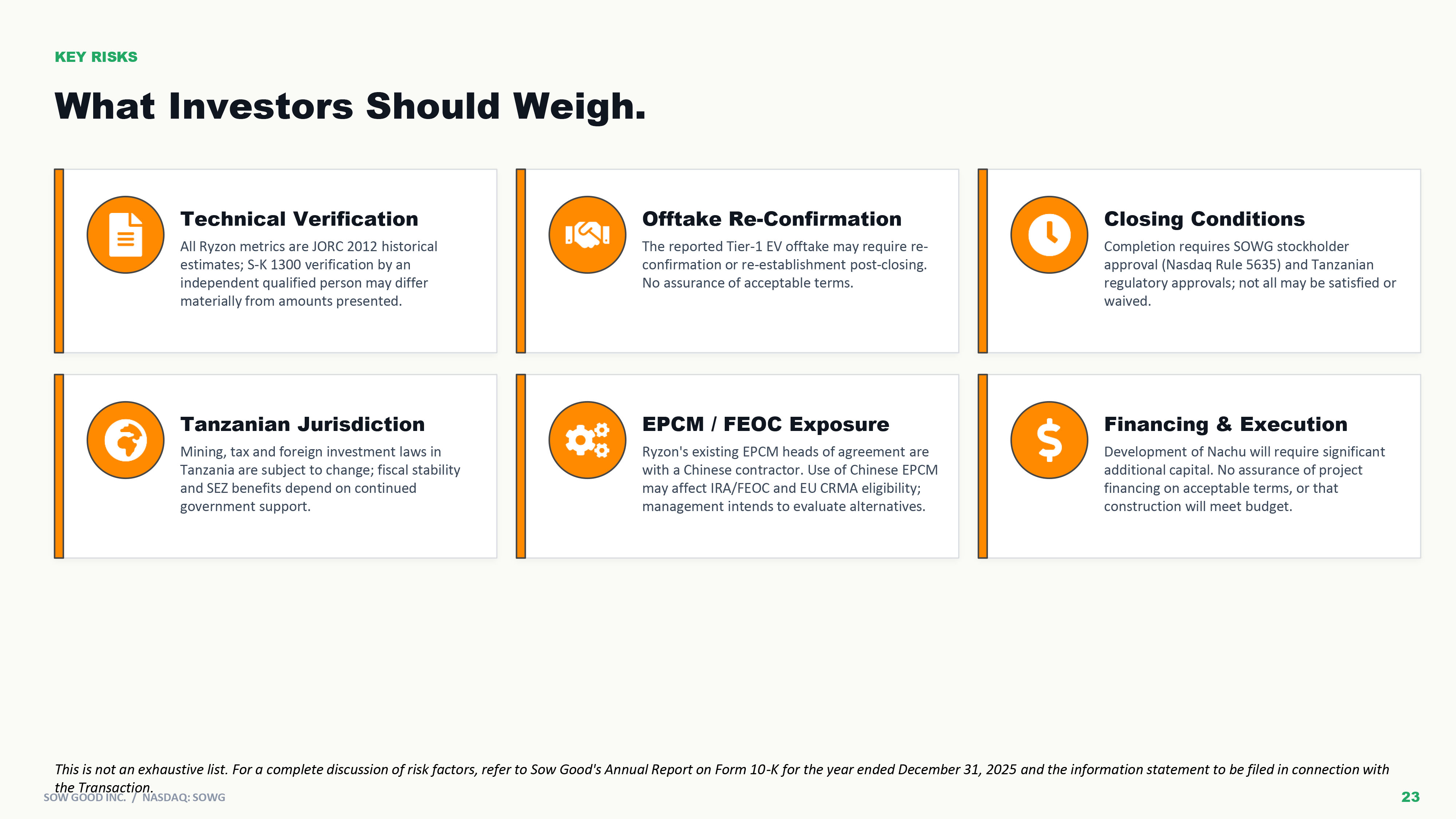 KEY RISKS

What Investors Should Weigh.

Technical Verification

All Ryzon metrics are JORC 2012 historical estimates; S-K 1300 verification by an independent qualified person may differ materially from amounts presented.

Offtake Re-Confirmation

The reported Tier-1 EV offtake may require re-confirmation or re-establishment post-closing. No assurance of acceptable terms.

Closing Conditions

Completion requires SOWG stockholder approval (Nasdaq Rule 5635) and Tanzanian regulatory approvals; not all may be satisfied or waived.

Tanzanian Jurisdiction

Mining, tax and foreign investment laws in Tanzania are subject to change; fiscal stability and SEZ benefits depend on continued government support.

EPCM / FEOC Exposure

Ryzon's existing EPCM heads of agreement are with a Chinese contractor. Use of Chinese EPCM may affect IRA/FEOC and EU CRMA eligibility; management intends to evaluate alternatives.

Financing & Execution

Development of Nachu will require significant additional capital. No assurance of project financing on acceptable terms, or that construction will meet budget.

This is not an exhaustive list. For a complete discussion of risk factors, refer to Sow Good's Annual Report on Form 10-K for the year ended December 31, 2025 and the information statement to be filed in connection with the Transaction.

SOW GOOD INC. / NASDAQ: SOWG

23